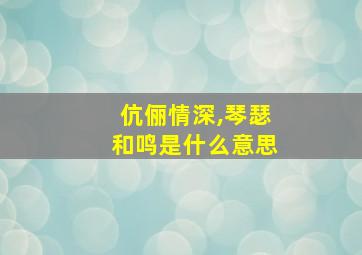 伉俪情深,琴瑟和鸣是什么意思